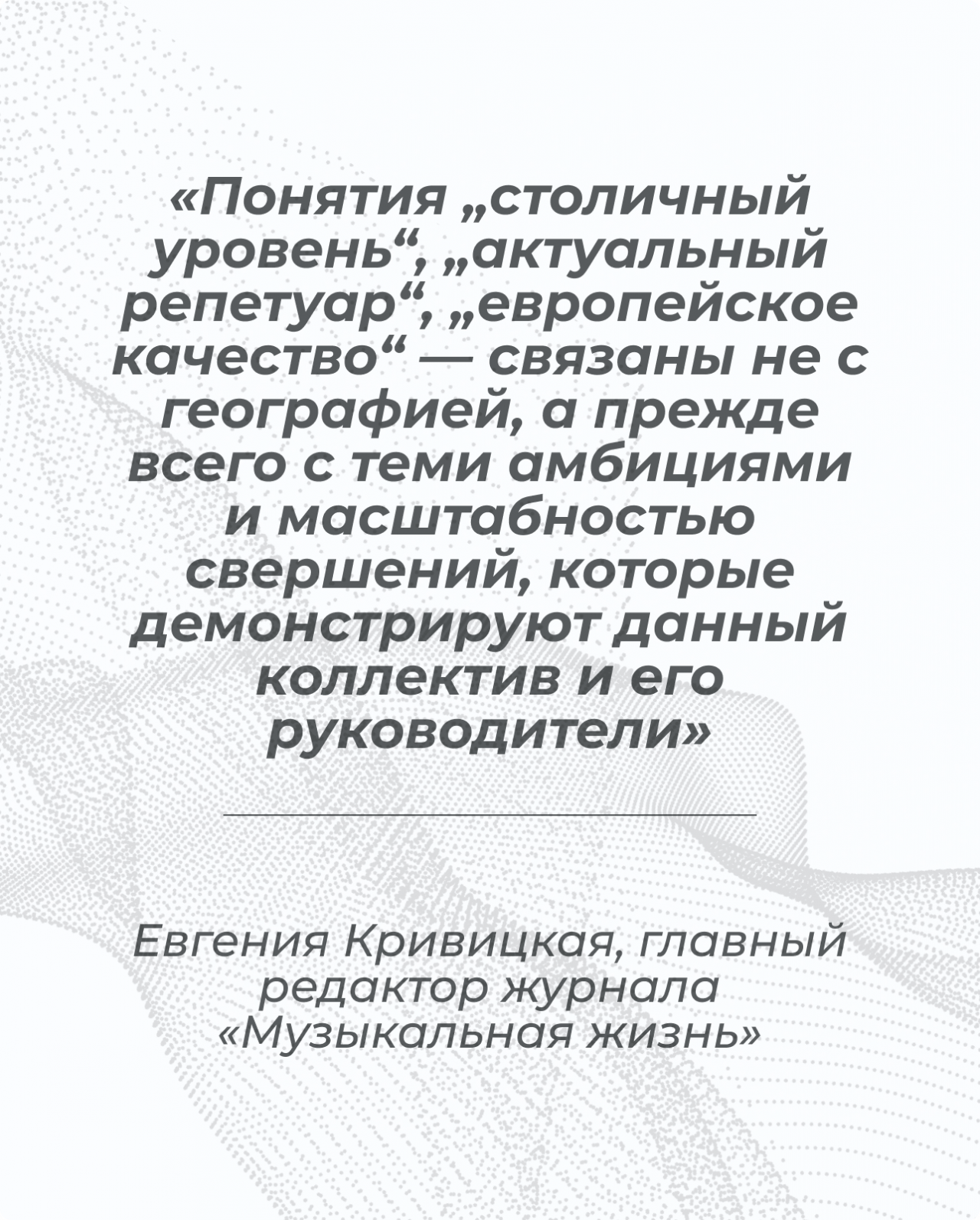 «Понятия „столичный уровень“, „актуальный репетуар“, „европейское качество“ — связаны не с географией, а прежде всего с теми амбициями и масштабностью свершений, которые демонстрируют данный коллектив и его руководители»

Евгения Кривицкая, главный редактор журнала «Музыкальная жизнь»